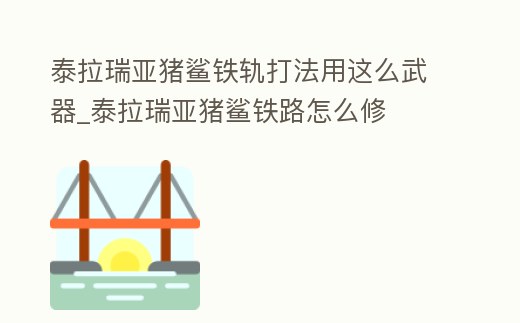 泰拉瑞亚猪鲨铁轨打法用这么武器_泰拉瑞亚猪鲨铁路怎么修